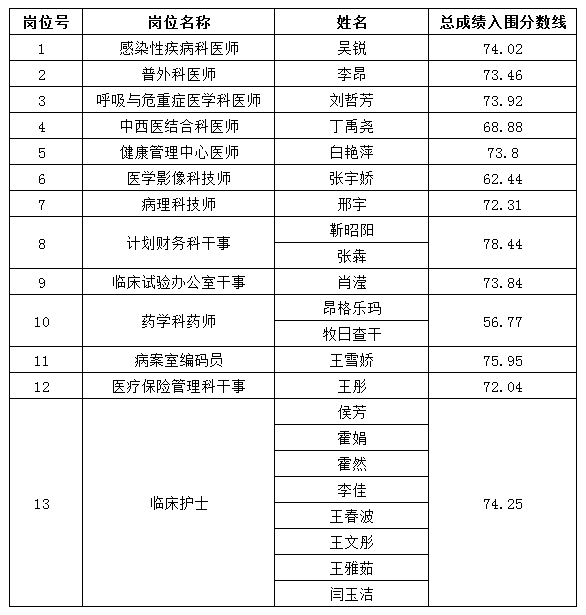 | 岗位号 | 岗位名称 | 姓名 | 总成绩入围分数线 |
|---|---|---|---|
| 1 | 感染性疾病科医师 | 吴锐 | 74.02 |
| 2 | 普外科医师 | 李昂 | 73.46 |
| 3 | 呼吸与危重症医学科医师 | 刘哲芳 | 73.92 |
| 4 | 中西医结合科医师 | 丁禹尧 | 68.88 |
| 5 | 健康管理中心医师 | 白艳萍 | 73.8 |
| 6 | 医学影像科技师 | 张宇娇 | 62.44 |
| 7 | 病理科技师 | 邢宇 | 72.31 |
| 8 | 计划财务科干事 | 靳昭阳 | 78.44 |
| | | 张犇 | |
| 9 | 临床试验办公室干事 | 肖滢 | 73.84 |
| 10 | 药学科药师 | 昂格乐玛 | 56.77 |
| | | 牧日查干 | |
| 11 | 病案室编码员 | 王雪娇 | 75.95 |
| 12 | 医疗保险管理科干事 | 王彤 | 72.04 |
| 13 | 临床护士 | 侯芳 | 74.25 |
| | | 霍娟 | |
| | | 霍然 | |
| | | 李佳 | |
| | | 王春波 | |
| | | 王文彤 | |
| | | 王雅茹 | |
| | | 闫玉洁 | |